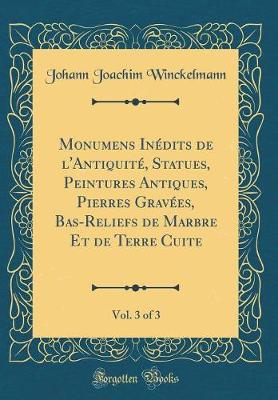 Johann Joachim Winckelmann

Monumens Inédits de l'Antiquité, Statues, Peintures Antiques, Pierres Gravées, Bas-Reliefs de Marbre Et de Terre Cuite

Vol. 3 of 3

Forgotten Books